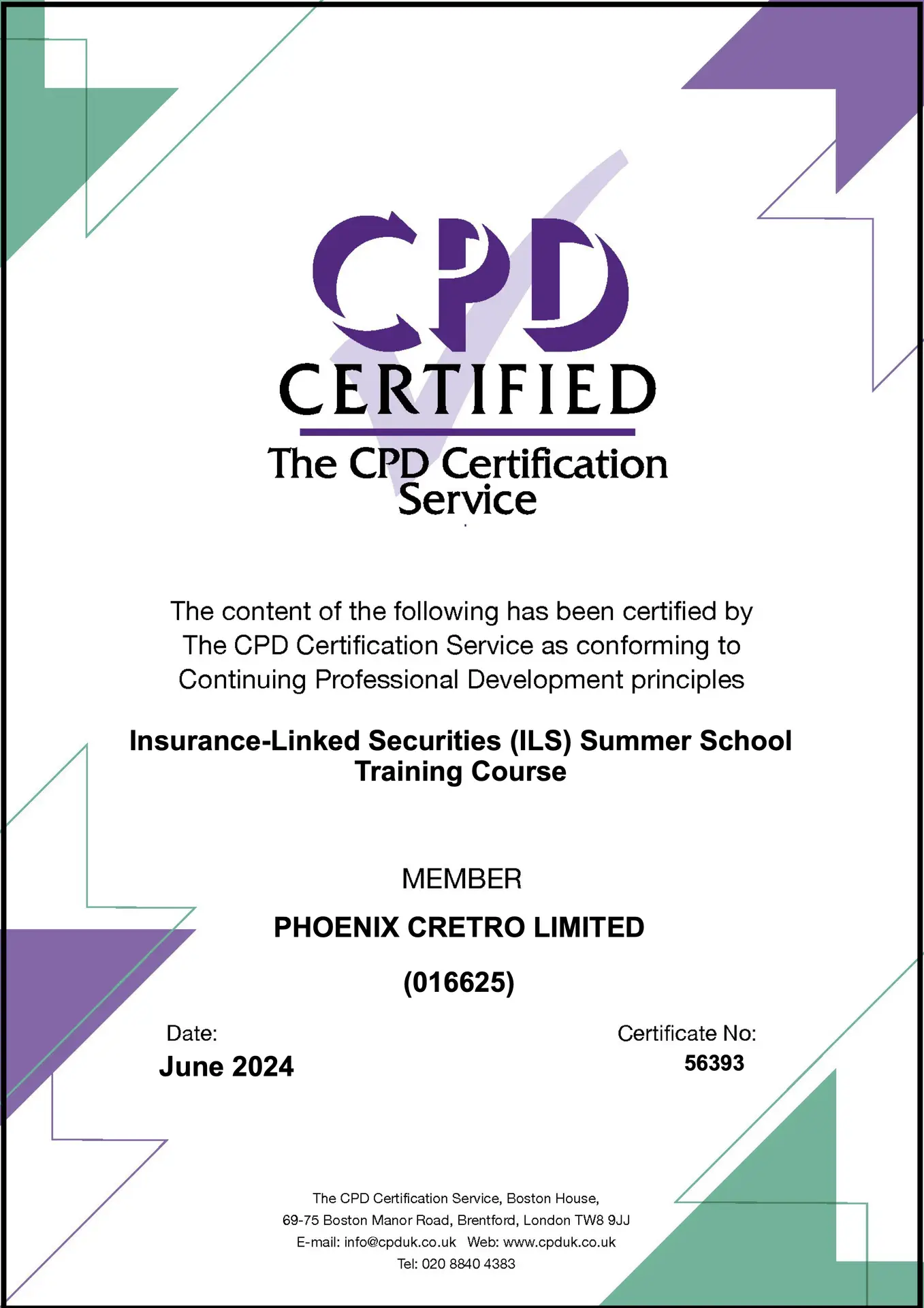 CPD
CERTIFIED
The CPD Certification Service

The content of the following has been certified by The CPD Certification Service as conforming to Continuing Professional Development principles

Insurance-Linked Securities (ILS) Summer School Training Course

MEMBER

PHOENIX CRETRO LIMITED

(016625)

Date:
June 2024

Certificate No:
56393

The CPD Certification Service, Boston House,
69-75 Boston Manor Road, Brentford, London TW8 9JJ
E-mail: info@cpduk.co.uk Web: www.cpduk.co.uk
Tel: 020 8840 4383